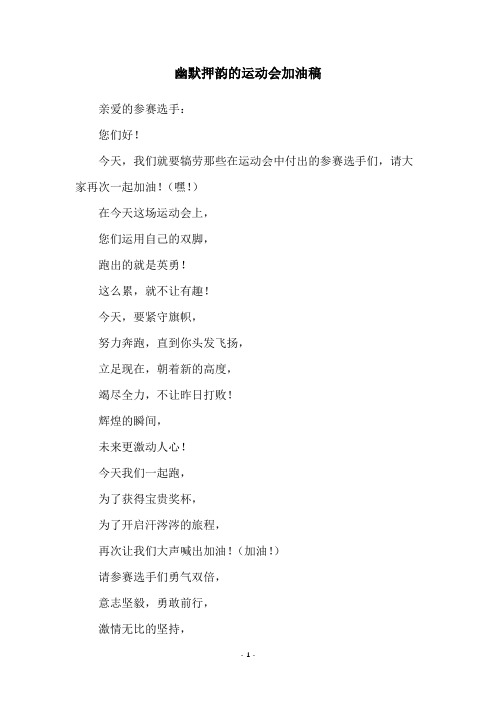 幽默押韵的运动会加油稿

亲爱的参赛选手：

您们好！

今天，我们就要犒劳那些在运动会中付出的参赛选手们，请大家再次一起加油！（嘿！）

在今天这场运动会上，

您们运用自己的双脚，

跑出的就是英勇！

这么累，就不让有趣！

今天，要紧守旗帜，

努力奔跑，直到你头发飞扬，

立足现在，朝着新的高度，

竭尽全力，不让昨日打败！

辉煌的瞬间，

未来更激动人心！

今天我们一起跑，

为了获得宝贵奖杯，

为了开启汗涔涔的旅程，

再次让我们大声喊出加油！（加油！）

请参赛选手们勇气双倍，

意志坚毅，勇敢前行，

激情无比的坚持，

- 1 -